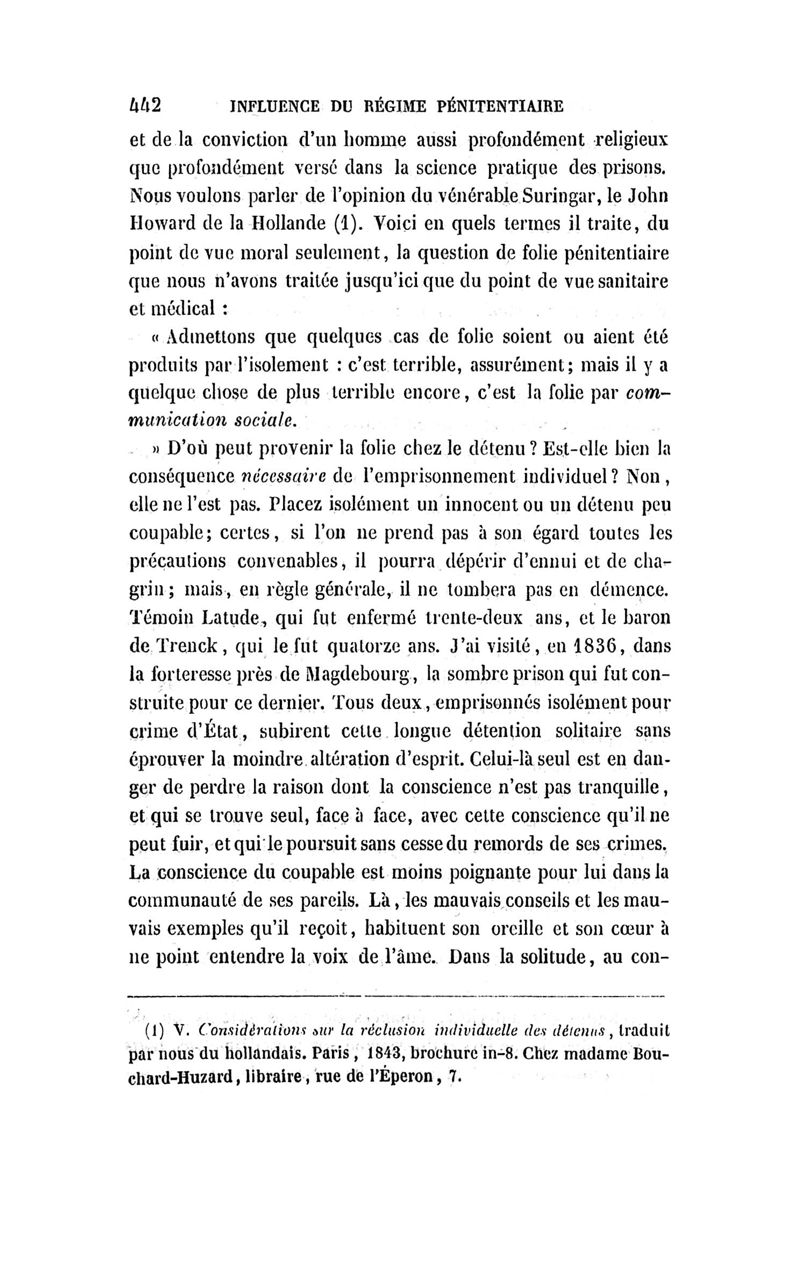 442 INFLUENCE DU RÉGIME PÉNITENTIAIRE

et de la conviction d'un homme aussi profondément religieux que profondément versé dans la science pratique des prisons. Nous voulons parler de l'opinion du vénérable Suringar, le John Howard de la Hollande (1). Voici en quels termes il traite, du point de vue moral seulement, la question de folie pénitentiaire que nous n'avons traitée jusqu'ici que du point de vue sanitaire et médical :

« Admettons que quelques cas de folie soient ou aient été produits par l'isolement : c'est terrible, assurément; mais il y a quelque chose de plus terrible encore, c'est la folie par communication sociale.

» D'où peut provenir la folie chez le détenu ? Est-elle bien la conséquence nécessaire de l'emprisonnement individuel ? Non, elle ne l'est pas. Placez isolément un innocent ou un détenu peu coupable; certes, si l'on ne prend pas à son égard toutes les précautions convenables, il pourra dépérir d'ennui et de chagrin; mais, en règle générale, il ne tombera pas en démence. Témoin Latude, qui fut enfermé trente-deux ans, et le baron de Trenck, qui le fut quatorze ans. J'ai visité, en 1836, dans la forteresse près de Magdebourg, la sombre prison qui fut construite pour ce dernier. Tous deux, emprisonnés isolément pour crime d'État, subirent cette longue détention solitaire sans éprouver la moindre altération d'esprit. Celui-là seul est en danger de perdre la raison dont la conscience n'est pas tranquille, et qui se trouve seul, face à face, avec cette conscience qu'il ne peut fuir, et qui le poursuit sans cesse du remords de ses crimes. La conscience du coupable est moins poignante pour lui dans la communauté de ses pareils. Là, les mauvais conseils et les mauvais exemples qu'il reçoit, habituent son oreille et son cœur à ne point entendre la voix de l'âme. Dans la solitude, au con-

(1) V. Considérations sur la réclusion individuelle des détenus, traduit par nous du hollandais. Paris, 1843, brochure in-8. Chez madame Bouchard-Huzard, libraire, rue de l'Éperon, 7.